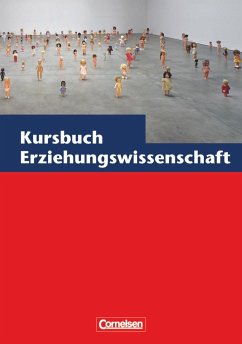 Kursbuch
Erziehungswissenschaft

Cornelsen